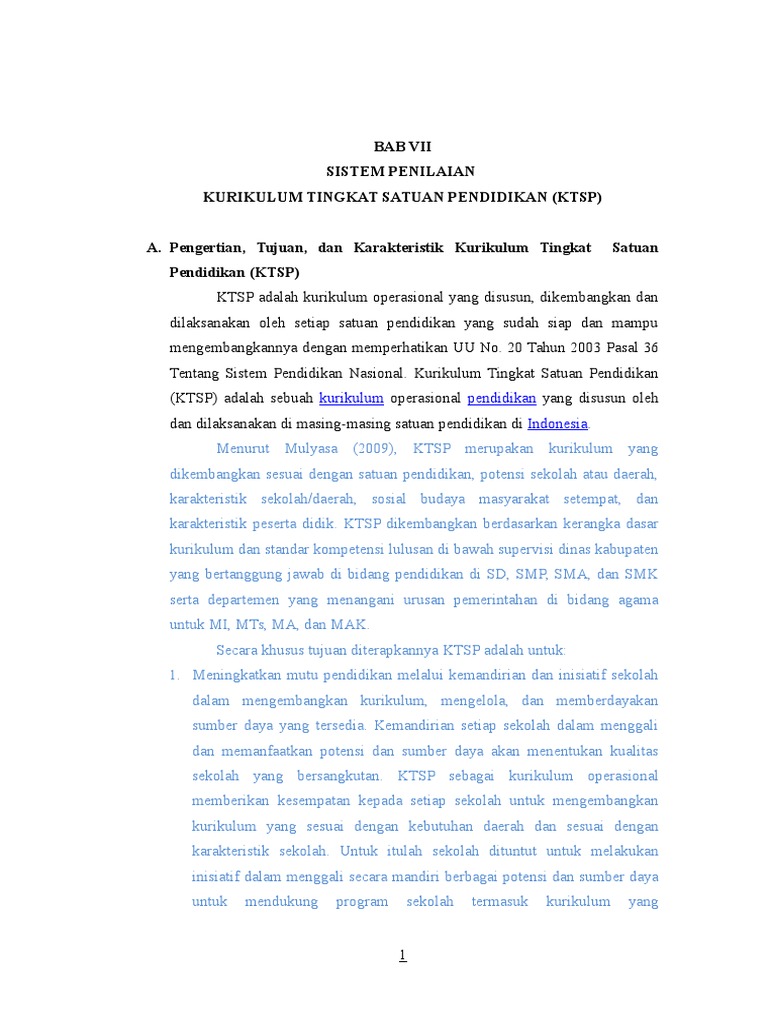 BAB VII
SISTEM PENILAIAN
KURIKULUM TINGKAT SATUAN PENDIDIKAN (KTSP)

A. Pengertian, Tujuan, dan Karakteristik Kurikulum Tingkat Satuan Pendidikan (KTSP)

KTSP adalah kurikulum operasional yang disusun, dikembangkan dan dilaksanakan oleh setiap satuan pendidikan yang sudah siap dan mampu mengembangkannya dengan memperhatikan UU No. 20 Tahun 2003 Pasal 36 Tentang Sistem Pendidikan Nasional. Kurikulum Tingkat Satuan Pendidikan (KTSP) adalah sebuah kurikulum operasional pendidikan yang disusun oleh dan dilaksanakan di masing-masing satuan pendidikan di Indonesia.

Menurut Mulyasa (2009), KTSP merupakan kurikulum yang dikembangkan sesuai dengan satuan pendidikan, potensi sekolah atau daerah, karakteristik sekolah/daerah, sosial budaya masyarakat setempat, dan karakteristik peserta didik. KTSP dikembangkan berdasarkan kerangka dasar kurikulum dan standar kompetensi lulusan di bawah supervisi dinas kabupaten yang bertanggung jawab di bidang pendidikan di SD, SMP, SMA, dan SMK serta departemen yang menangani urusan pemerintahan di bidang agama untuk MI, MTs, MA, dan MAK.

Secara khusus tujuan diterapkannya KTSP adalah untuk:

1. Meningkatkan mutu pendidikan melalui kemandirian dan inisiatif sekolah dalam mengembangkan kurikulum, mengelola, dan memberdayakan sumber daya yang tersedia. Kemandirian setiap sekolah dalam menggali dan memanfaatkan potensi dan sumber daya akan menentukan kualitas sekolah yang bersangkutan. KTSP sebagai kurikulum operasional memberikan kesempatan kepada setiap sekolah untuk mengembangkan kurikulum yang sesuai dengan kebutuhan daerah dan sesuai dengan karakteristik sekolah. Untuk itulah sekolah dituntut untuk melakukan inisiatif dalam menggali secara mandiri berbagai potensi dan sumber daya untuk mendukung program sekolah termasuk kurikulum yang

1